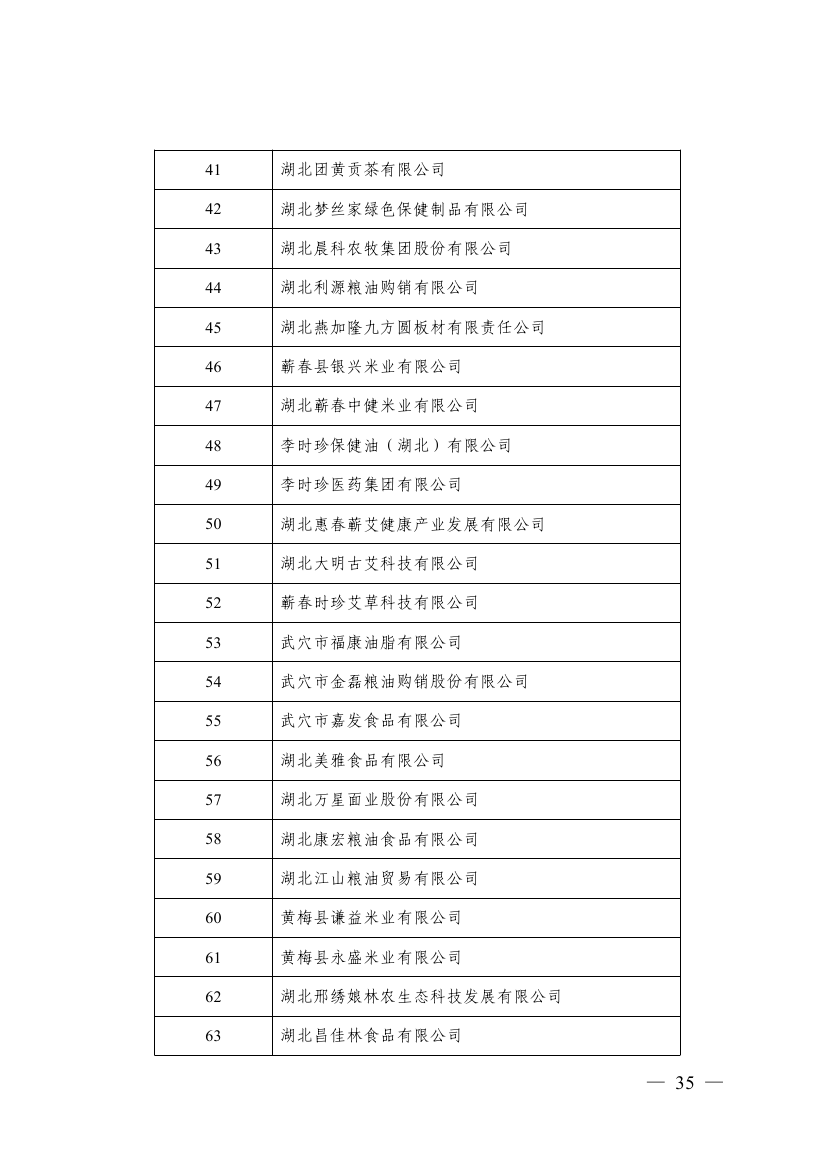 | 41 | 湖北团黄贡茶有限公司 |
|---|---|
| 42 | 湖北梦丝家绿色保健制品有限公司 |
| 43 | 湖北晨科农牧集团股份有限公司 |
| 44 | 湖北利源粮油购销有限公司 |
| 45 | 湖北燕加隆九方圆板材有限责任公司 |
| 46 | 蕲春县银兴米业有限公司 |
| 47 | 湖北蕲春中健米业有限公司 |
| 48 | 李时珍保健油（湖北）有限公司 |
| 49 | 李时珍医药集团有限公司 |
| 50 | 湖北惠春蕲艾健康产业发展有限公司 |
| 51 | 湖北大明古艾科技有限公司 |
| 52 | 蕲春时珍艾草科技有限公司 |
| 53 | 武穴市福康油脂有限公司 |
| 54 | 武穴市金磊粮油购销股份有限公司 |
| 55 | 武穴市嘉发食品有限公司 |
| 56 | 湖北美雅食品有限公司 |
| 57 | 湖北万星面业股份有限公司 |
| 58 | 湖北康宏粮油食品有限公司 |
| 59 | 湖北江山粮油贸易有限公司 |
| 60 | 黄梅县谦益米业有限公司 |
| 61 | 黄梅县永盛米业有限公司 |
| 62 | 湖北邢绣娘林农生态科技发展有限公司 |
| 63 | 湖北昌佳林食品有限公司 |

— 35 —